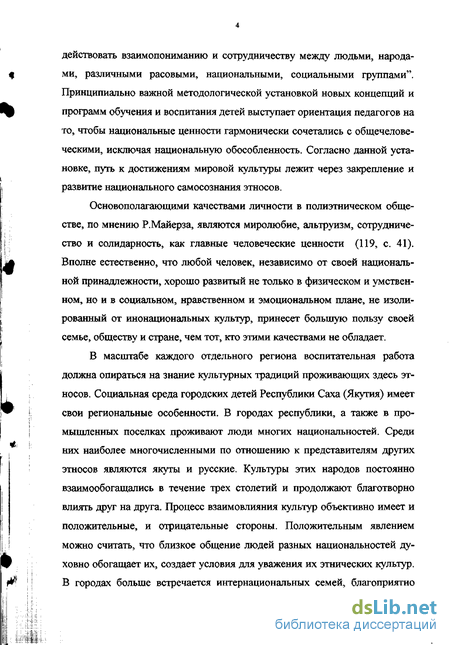 4

действовать взаимопониманию и сотрудничеству между людьми, народами, различными расовыми, национальными, социальными группами". Принципиально важной методологической установкой новых концепций и программ обучения и воспитания детей выступает ориентация педагогов на то, чтобы национальные ценности гармонически сочетались с общечеловеческими, исключая национальную обособленность. Согласно данной установке, путь к достижениям мировой культуры лежит через закрепление и развитие национального самосознания этносов.

Основополагающими качествами личности в полиэтническом обществе, по мнению Р.Майерза, являются миролюбие, альтруизм, сотрудничество и солидарность, как главные человеческие ценности (119, с. 41). Вполне естественно, что любой человек, независимо от своей национальной принадлежности, хорошо развитый не только в физическом и умственном, но и в социальном, нравственном и эмоциональном плане, не изолированный от инонациональных культур, принесет большую пользу своей семье, обществу и стране, чем тот, кто этими качествами не обладает.

В масштабе каждого отдельного региона воспитательная работа должна опираться на знание культурных традиций проживающих здесь этносов. Социальная среда городских детей Республики Саха (Якутия) имеет свои региональные особенности. В городах республики, а также в промышленных поселках проживают люди многих национальностей. Среди них наиболее многочисленными по отношению к представителям других этносов являются якуты и русские. Культуры этих народов постоянно взаимообогащались в течение трех столетий и продолжают благотворно влиять друг на друга. Процесс взаимовлияния культур объективно имеет и положительные, и отрицательные стороны. Положительным явлением можно считать, что близкое общение людей разных национальностей духовно обогащает их, создает условия для уважения их этнических культур. В городах больше встречается интернациональных семей, благоприятно

dsLib.net
библиотека диссертаций